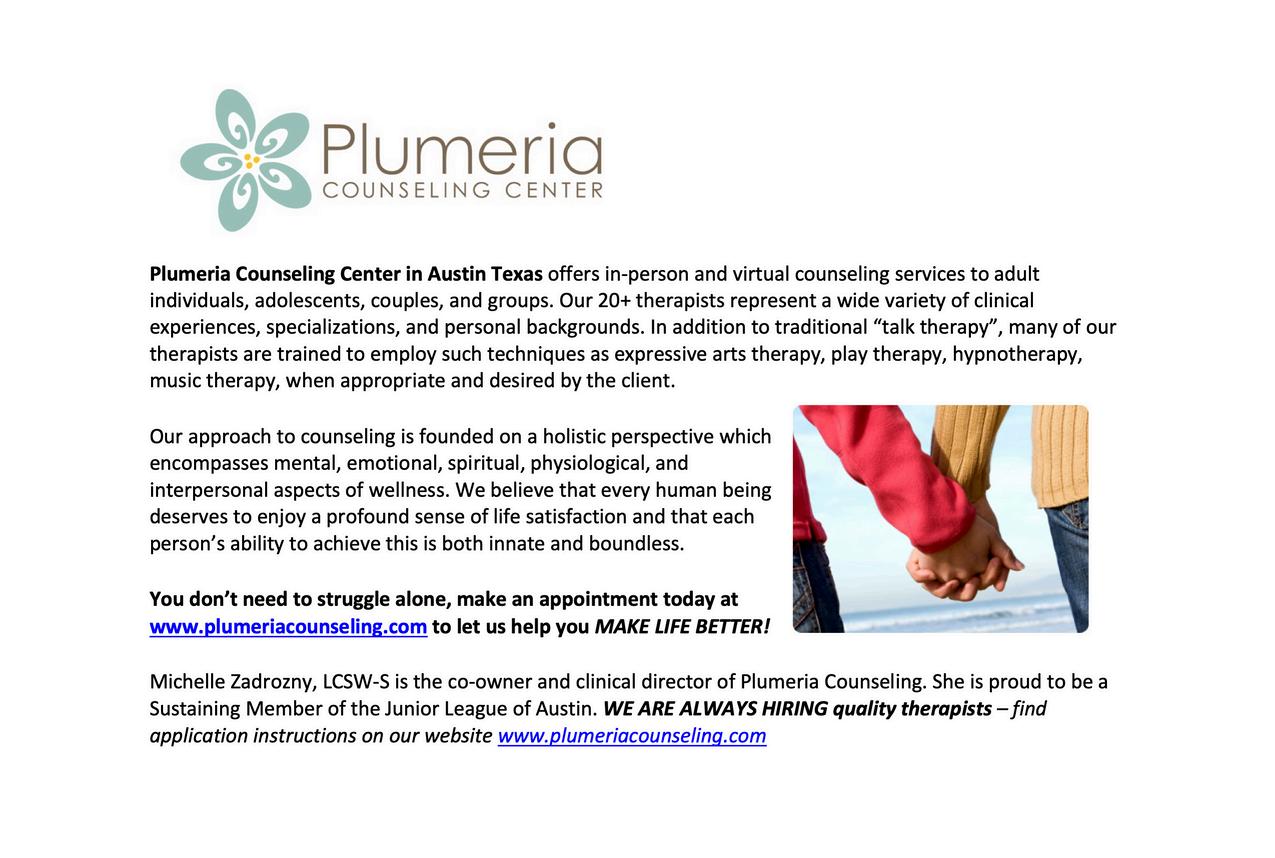 Plumeria
COUNSELING CENTER

Plumeria Counseling Center in Austin Texas offers in-person and virtual counseling services to adult individuals, adolescents, couples, and groups. Our 20+ therapists represent a wide variety of clinical experiences, specializations, and personal backgrounds. In addition to traditional "talk therapy", many of our therapists are trained to employ such techniques as expressive arts therapy, play therapy, hypnotherapy, music therapy, when appropriate and desired by the client.

Our approach to counseling is founded on a holistic perspective which encompasses mental, emotional, spiritual, physiological, and interpersonal aspects of wellness. We believe that every human being deserves to enjoy a profound sense of life satisfaction and that each person's ability to achieve this is both innate and boundless.

You don't need to struggle alone, make an appointment today at www.plumeriacounseling.com to let us help you MAKE LIFE BETTER!

Michelle Zadrozny, LCSW-S is the co-owner and clinical director of Plumeria Counseling. She is proud to be a Sustaining Member of the Junior League of Austin. WE ARE ALWAYS HIRING quality therapists – find application instructions on our website www.plumeriacounseling.com